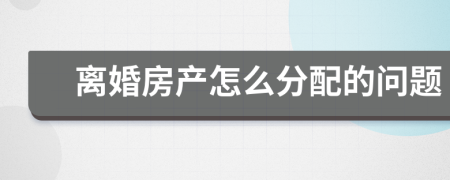 离婚房产怎么分配的问题